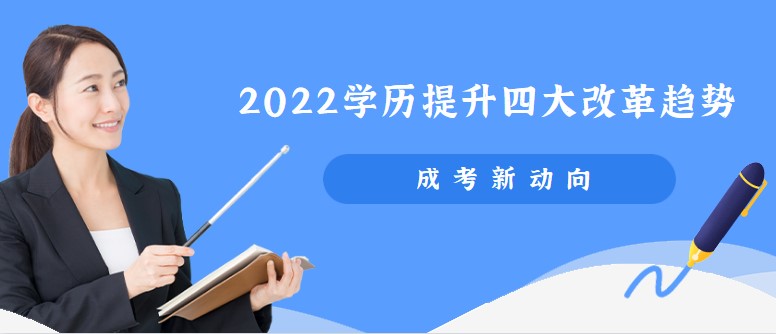 2022学历提升四大改革趋势

成考新动向